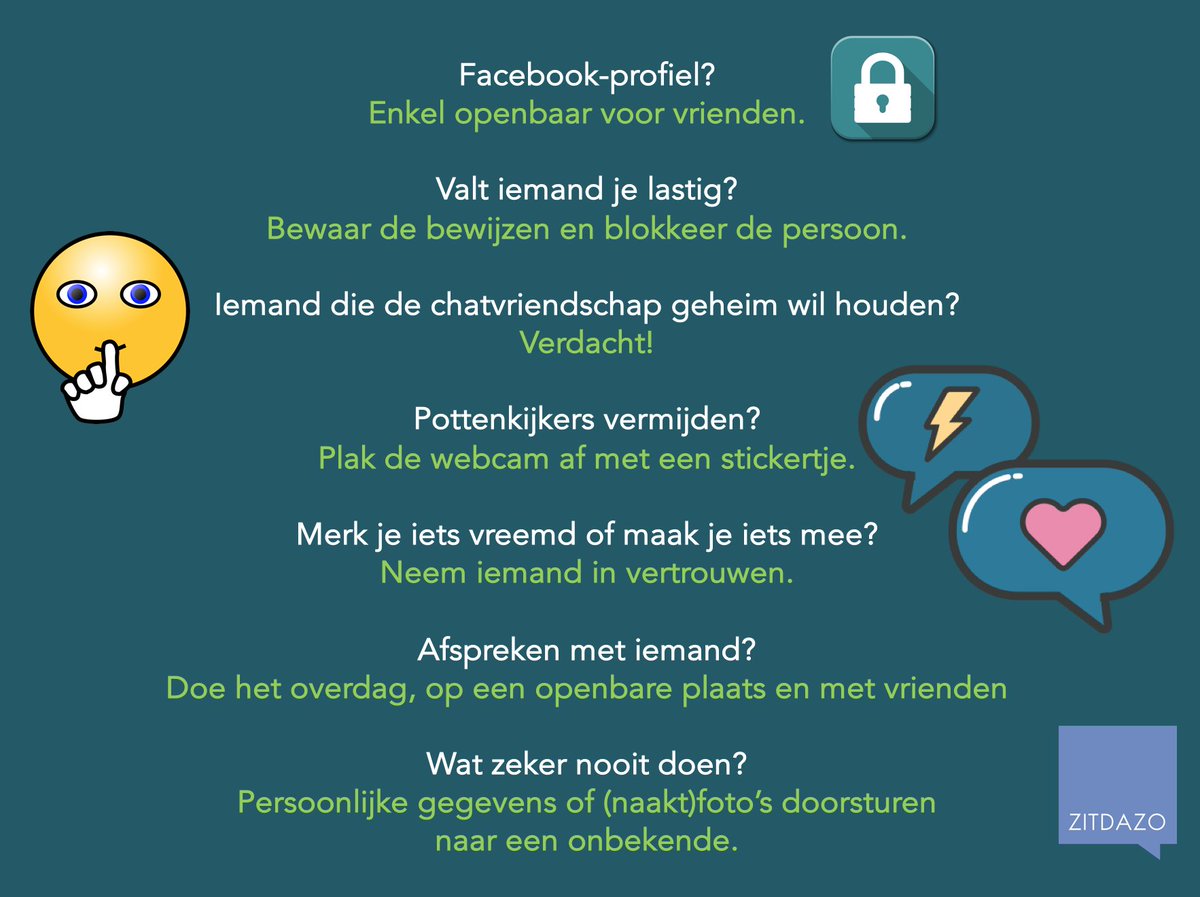 Facebook-profiel?
Enkel openbaar voor vrienden.

Valt iemand je lastig?
Bewaar de bewijzen en blokkeer de persoon.

Iemand die de chatvriendschap geheim wil houden?
Verdacht!

Pottenkijkers vermijden?
Plak de webcam af met een stickertje.

Merk je iets vreemd of maak je iets mee?
Neem iemand in vertrouwen.

Afspreken met iemand?
Doe het overdag, op een openbare plaats en met vrienden

Wat zeker nooit doen?
Persoonlijke gegevens of (naakt)foto's doorsturen naar een onbekende.

ZITDAZO